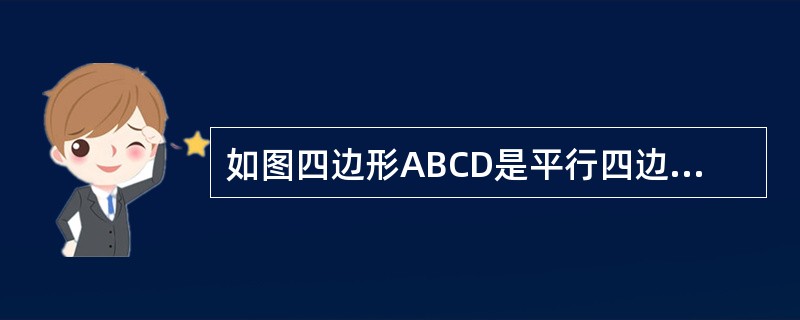 如图四边形ABCD是平行四边...